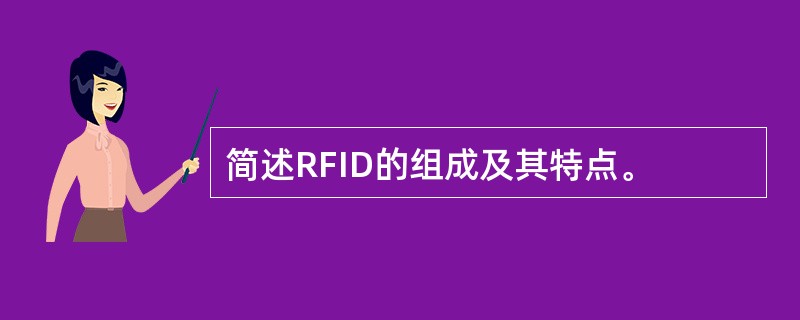 简述RFID的组成及其特点。